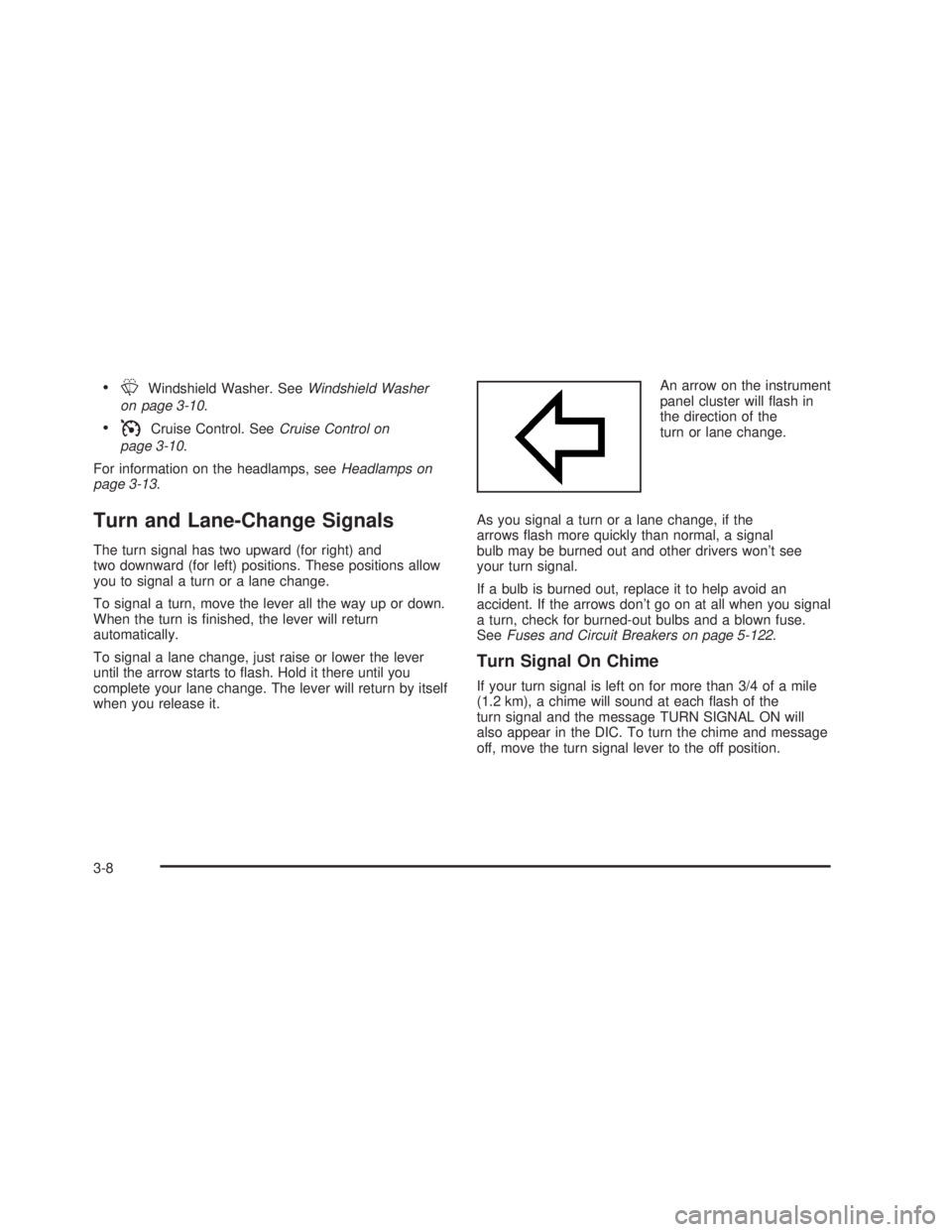 • Windshield Washer. See Windshield Washer on page 3-10.

• Cruise Control. See Cruise Control on page 3-10.

For information on the headlamps, see Headlamps on page 3-13.

Turn and Lane-Change Signals

The turn signal has two upward (for right) and two downward (for left) positions. These positions allow you to signal a turn or a lane change.

To signal a turn, move the lever all the way up or down. When the turn is finished, the lever will return automatically.

To signal a lane change, just raise or lower the lever until the arrow starts to flash. Hold it there until you complete your lane change. The lever will return by itself when you release it.

An arrow on the instrument panel cluster will flash in the direction of the turn or lane change.

As you signal a turn or a lane change, if the arrows flash more quickly than normal, a signal bulb may be burned out and other drivers won't see your turn signal.

If a bulb is burned out, replace it to help avoid an accident. If the arrows don't go on at all when you signal a turn, check for burned-out bulbs and a blown fuse. See Fuses and Circuit Breakers on page 5-122.

Turn Signal On Chime

If your turn signal is left on for more than 3/4 of a mile (1.2 km), a chime will sound at each flash of the turn signal and the message TURN SIGNAL ON will also appear in the DIC. To turn the chime and message off, move the turn signal lever to the off position.

3-8

carmanualsonline.info